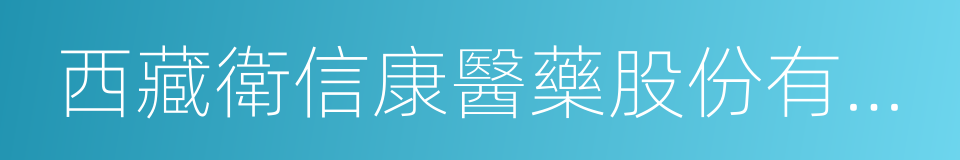 西藏衛信康醫藥股份有...